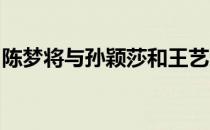 陈梦将与孙颖莎和王艺